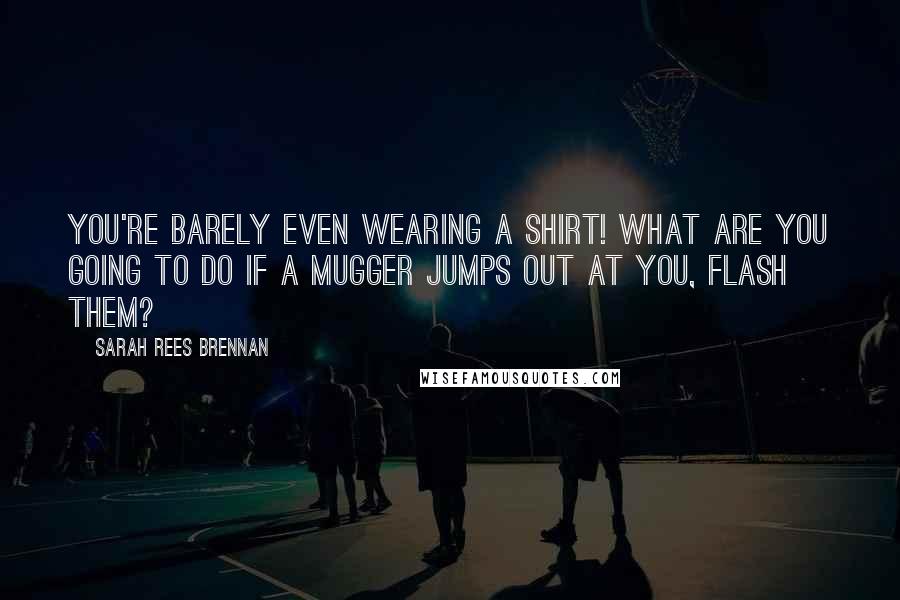 YOU'RE BARELY EVEN WEARING A SHIRT! WHAT ARE YOU GOING TO DO IF A MUGGER JUMPS OUT AT YOU, FLASH THEM?

SARAH REES BRENNAN

WISEFAMOUSQUOTES.COM